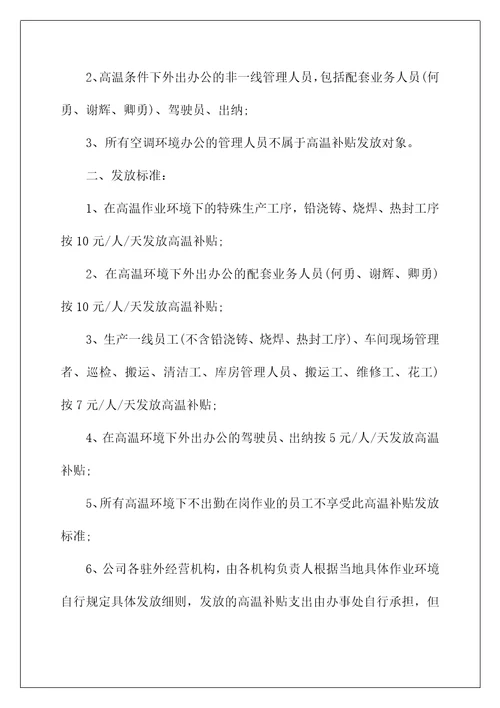 2、高温条件下外出办公的非一线管理人员，包括配套业务人员（何勇、谢辉、卿勇）、驾驶员、出纳；

3、所有空调环境办公的管理人员不属于高温补贴发放对象。

二、发放标准：

1、在高温作业环境下的特殊生产工序，铅浇铸、烧焊、热封工序按10元/人/天发放高温补贴；

2、在高温环境下外出办公的配套业务人员（何勇、谢辉、卿勇）按10元/人/天发放高温补贴；

3、生产一线员工（不含铅浇铸、烧焊、热封工序）、车间现场管理者、巡检、搬运、清洁工、库房管理人员、搬运工、维修工、花工）按7元/人/天发放高温补贴；

4、在高温环境下外出办公的驾驶员、出纳按5元/人/天发放高温补贴；

5、所有高温环境下不出勤在岗作业的员工不享受此高温补贴发放标准；

6、公司各驻外经营机构，由各机构负责人根据当地具体作业环境自行规定具体发放细则，发放的高温补贴支出由办事处自行承担，但